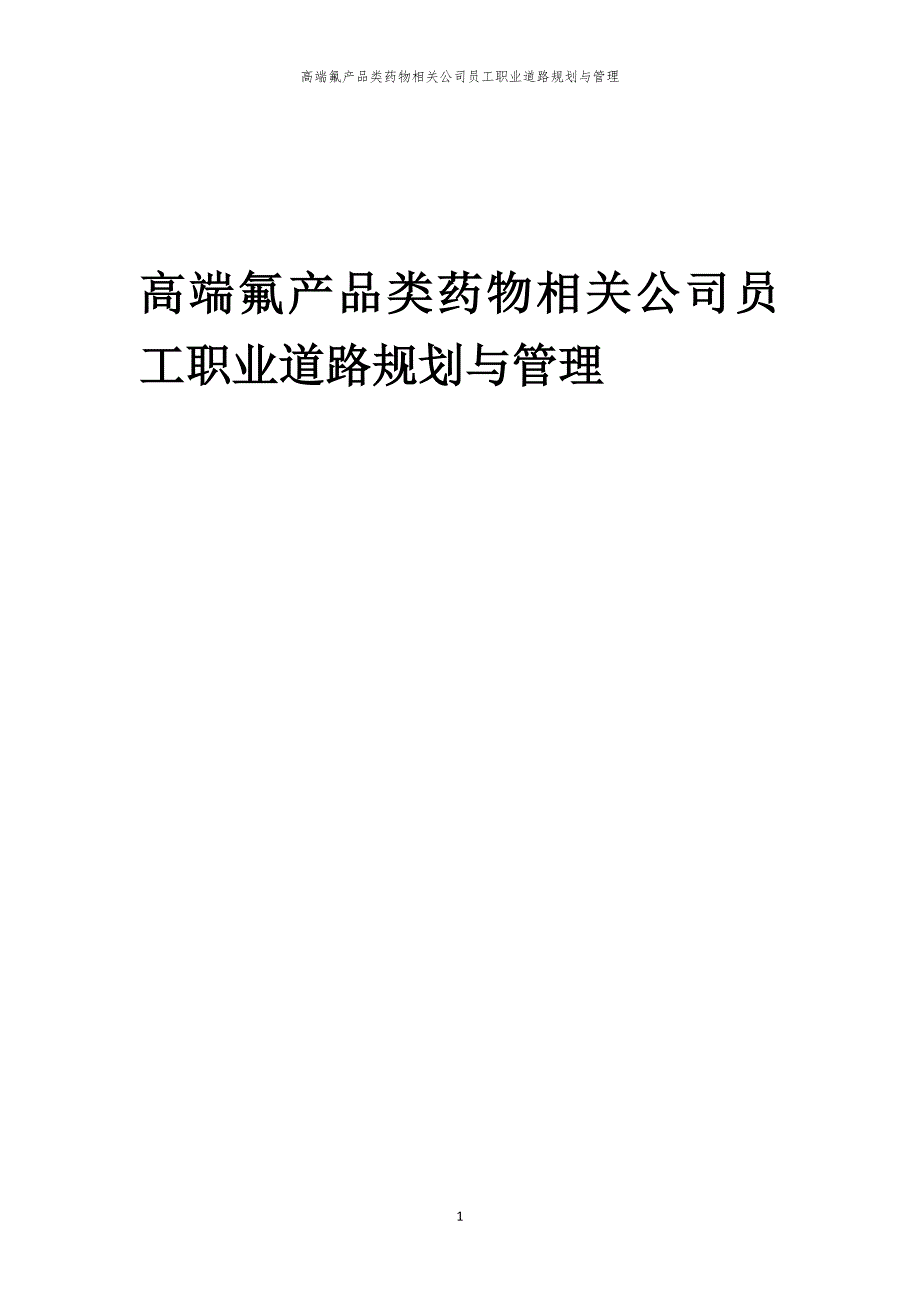 高端氟产品类药物相关公司员工职业道路规划与管理

高端氟产品类药物相关公司员工职业道路规划与管理

1